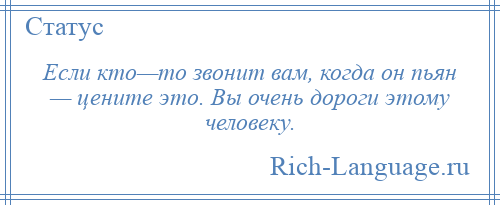 Статус

Если кто—то звонит вам, когда он пьян — цените это. Вы очень дороги этому человеку.

Rich-Language.ru